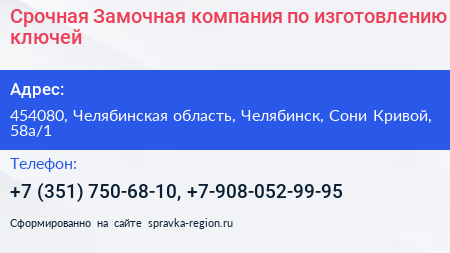 Срочная Замочная компания по изготовлению ключей

Адрес:

454080, Челябинская область, Челябинск, Сони Кривой, 58а/1

Телефон:

+7 (351) 750-68-10, +7-908-052-99-95

Сформированно на сайте spravka-region.ru